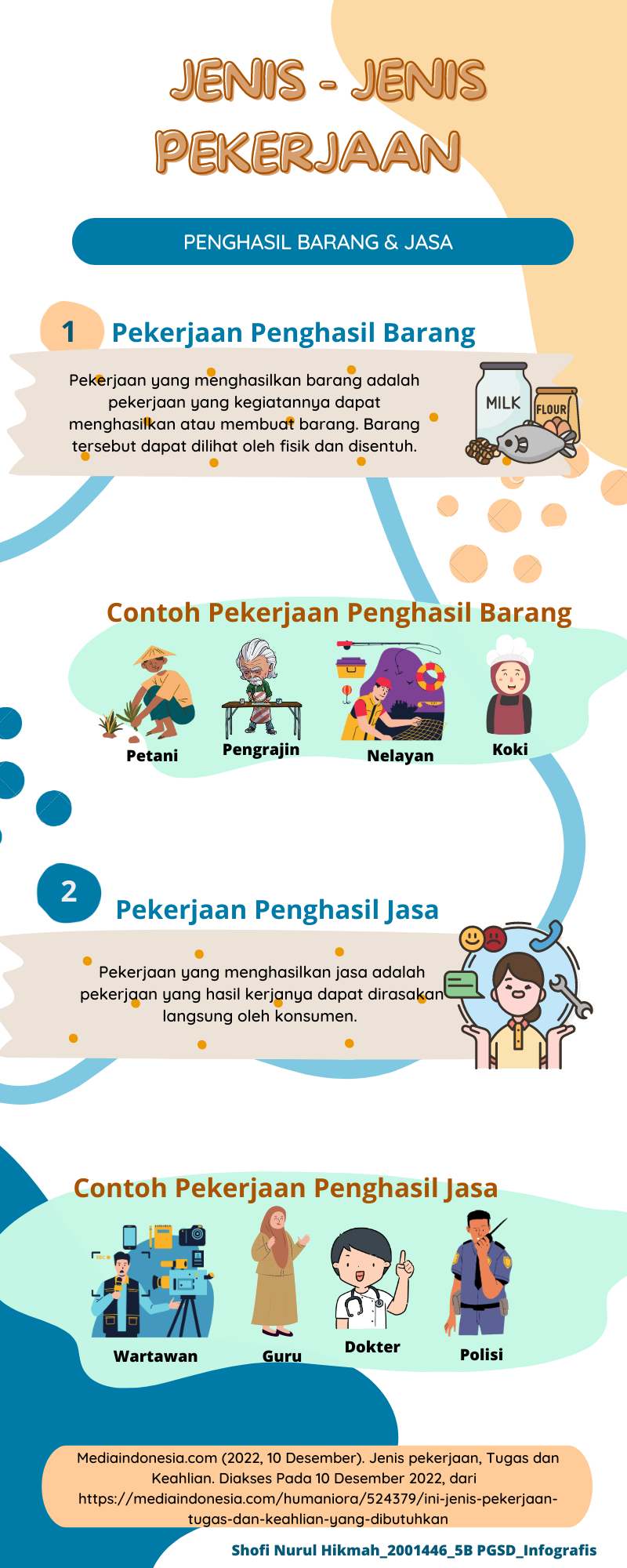 JENIS - JENIS PEKERJAAN

PENGHASIL BARANG & JASA

1 Pekerjaan Penghasil Barang

Pekerjaan yang menghasilkan barang adalah pekerjaan yang kegiatannya dapat menghasilkan atau membuat barang. Barang tersebut dapat dilihat oleh fisik dan disentuh.

MILK FLOUR

Contoh Pekerjaan Penghasil Barang

Petani Pengrajin Nelayan Koki

2 Pekerjaan Penghasil Jasa

Pekerjaan yang menghasilkan jasa adalah pekerjaan yang hasil kerjanya dapat dirasakan langsung oleh konsumen.

Contoh Pekerjaan Penghasil Jasa

Wartawan Guru Dokter Polisi

Mediaindonesia.com (2022, 10 Desember). Jenis pekerjaan, Tugas dan Keahlian. Diakses Pada 10 Desember 2022, dari https://mediaindonesia.com/humaniora/524379/ini-jenis-pekerjaan-tugas-dan-keahlian-yang-dibutuhkan

Shofi Nurul Hikmah_2001446_5B PGSD_Infografis